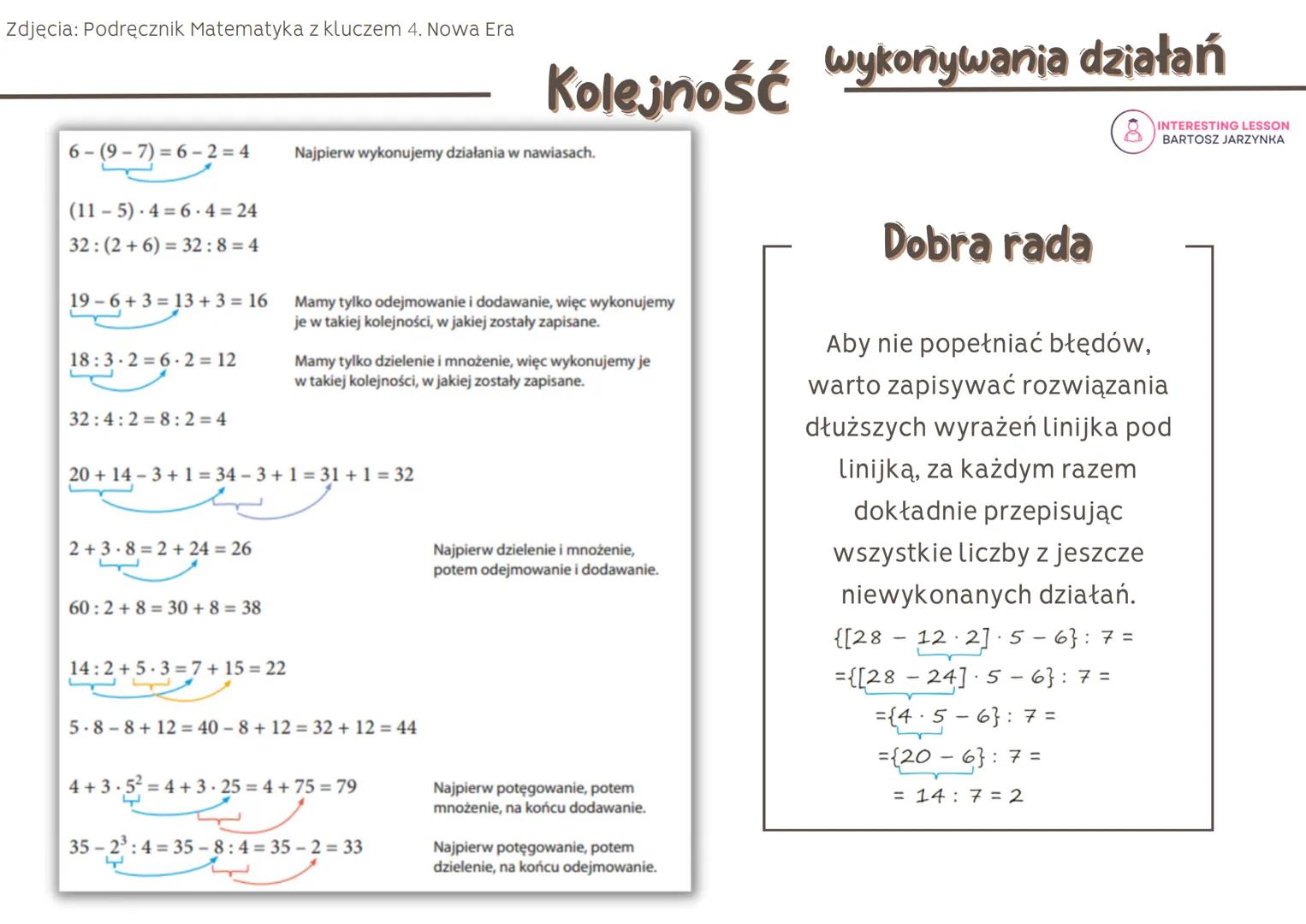 Zdjęcia: Podręcznik Matematyka z kluczem 4. Nowa Era

Kolejność wykonywania działań

INTERESTING LESSON
BARTOSZ JARZYNKA

$6 - (9 - 7) = 6 - 2 = 4$ Najpierw wykonujemy działania w nawiasach.

$(11 - 5) \cdot 4 = 6 \cdot 4 = 24$

$32 : (2 + 6) = 32 : 8 = 4$

$19 - 6 + 3 = 13 + 3 = 16$ Mamy tylko odejmowanie i dodawanie, więc wykonujemy je w takiej kolejności, w jakiej zostały zapisane.

$18 : 3 \cdot 2 = 6 \cdot 2 = 12$ Mamy tylko dzielenie i mnożenie, więc wykonujemy je w takiej kolejności, w jakiej zostały zapisane.

$32 : 4 : 2 = 8 : 2 = 4$

$20 + 14 - 3 + 1 = 34 - 3 + 1 = 31 + 1 = 32$

$2 + 3 \cdot 8 = 2 + 24 = 26$ Najpierw dzielenie i mnożenie, potem odejmowanie i dodawanie.

$60 : 2 + 8 = 30 + 8 = 38$

$14 : 2 + 5 \cdot 3 = 7 + 15 = 22$

$5 \cdot 8 - 8 + 12 = 40 - 8 + 12 = 32 + 12 = 44$

$4 + 3 \cdot 5^2 = 4 + 3 \cdot 25 = 4 + 75 = 79$ Najpierw potęgowanie, potem mnożenie, na końcu dodawanie.

$35 - 2^3 : 4 = 35 - 8 : 4 = 35 - 2 = 33$ Najpierw potęgowanie, potem dzielenie, na końcu odejmowanie.

Dobra rada

Aby nie popełniać błędów, warto zapisywać rozwiązania dłuższych wyrażeń linijka pod linijką, za każdym razem dokładnie przepisując wszystkie liczby z jeszcze niewykonanych działań.

$\{[28 - 12 \cdot 2] \cdot 5 - 6\} : 7 =$
$= \{[28 - 24] \cdot 5 - 6\} : 7 =$
$= \{4 \cdot 5 - 6\} : 7 =$
$= \{20 - 6\} : 7 =$
$= 14 : 7 = 2$